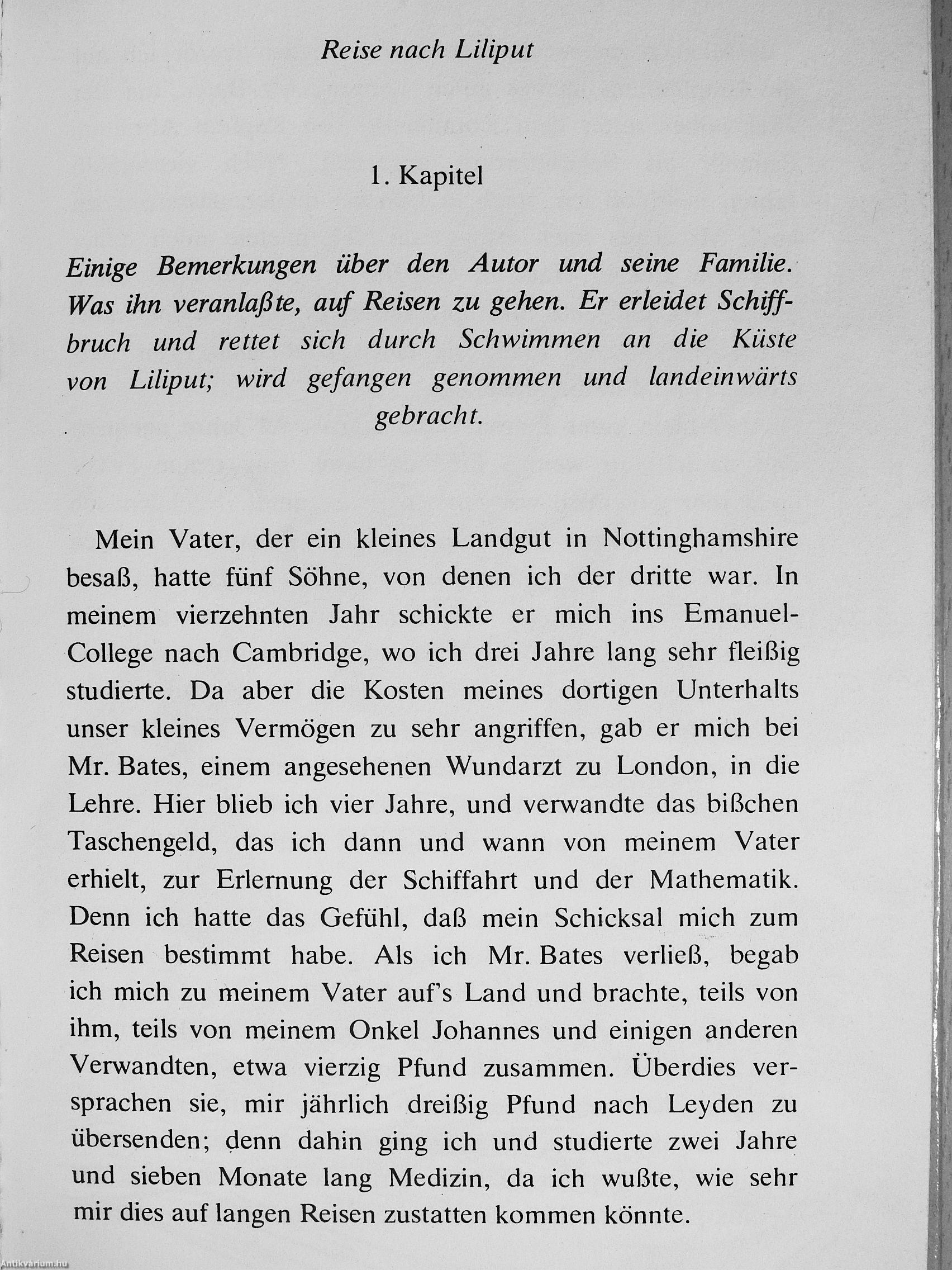 Reise nach Liliput

1. Kapitel

Einige Bemerkungen über den Autor und seine Familie. Was ihn veranlaßte, auf Reisen zu gehen. Er erleidet Schiffbruch und rettet sich durch Schwimmen an die Küste von Liliput; wird gefangen genommen und landeinwärts gebracht.

Mein Vater, der ein kleines Landgut in Nottinghamshire besaß, hatte fünf Söhne, von denen ich der dritte war. In meinem vierzehnten Jahr schickte er mich ins Emanuel-College nach Cambridge, wo ich drei Jahre lang sehr fleißig studierte. Da aber die Kosten meines dortigen Unterhalts unser kleines Vermögen zu sehr angriffen, gab er mich bei Mr. Bates, einem angesehenen Wundarzt zu London, in die Lehre. Hier blieb ich vier Jahre, und verwandte das bißchen Taschengeld, das ich dann und wann von meinem Vater erhielt, zur Erlernung der Schiffahrt und der Mathematik. Denn ich hatte das Gefühl, daß mein Schicksal mich zum Reisen bestimmt habe. Als ich Mr. Bates verließ, begab ich mich zu meinem Vater auf's Land und brachte, teils von ihm, teils von meinem Onkel Johannes und einigen anderen Verwandten, etwa vierzig Pfund zusammen. Überdies versprachen sie, mir jährlich dreißig Pfund nach Leyden zu übersenden; denn dahin ging ich und studierte zwei Jahre und sieben Monate lang Medizin, da ich wußte, wie sehr mir dies auf langen Reisen zustatten kommen könnte.

Antikvárium.hu